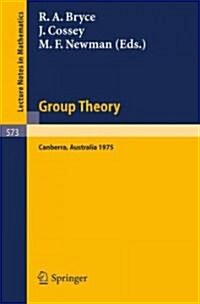 Lecture Notes in Mathematics

R. A. Bryce
J. Cossey
M. F. Newman (Eds.)

Group Theory

573

Canberra, Australia 1975

Springer